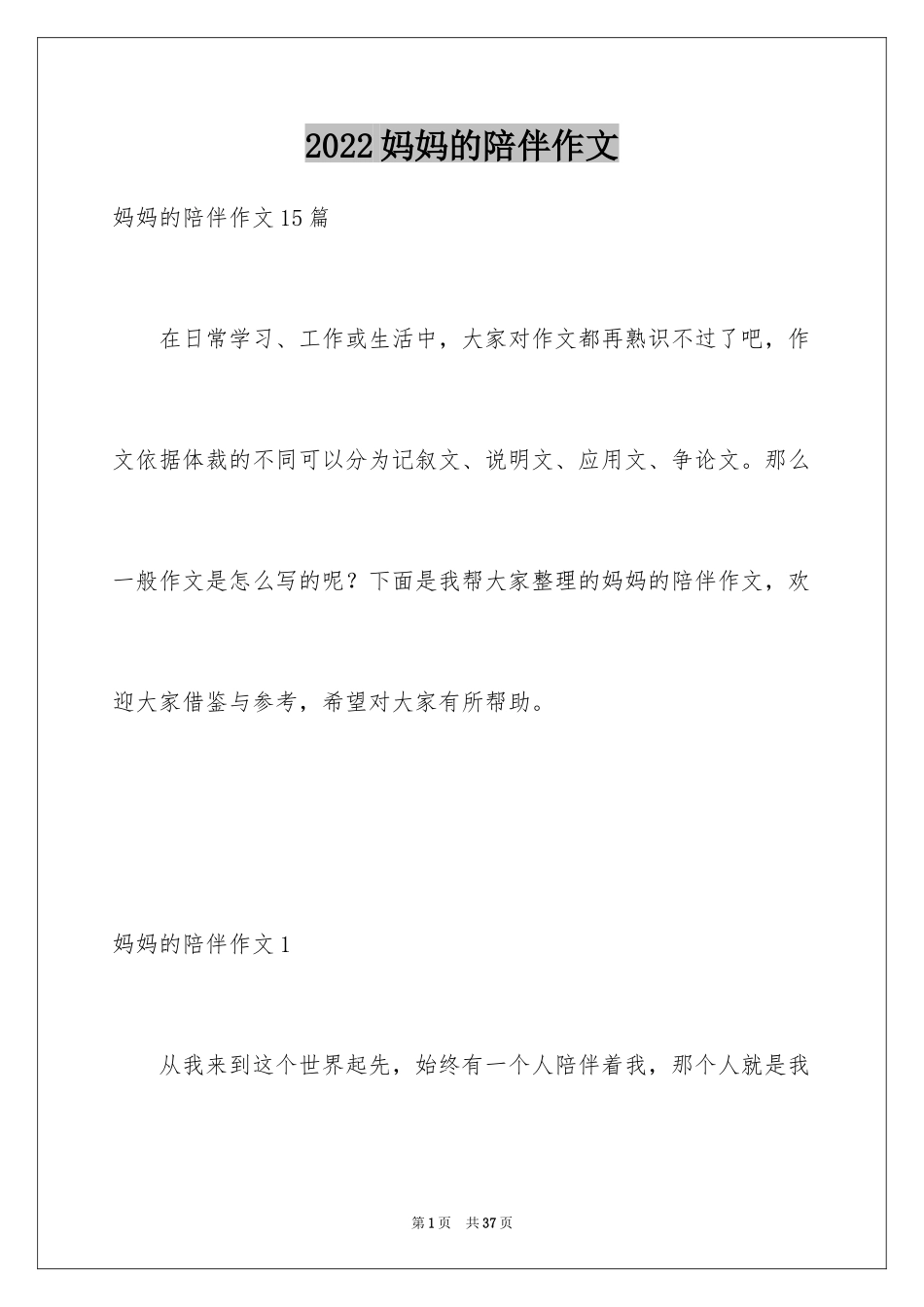 2022妈妈的陪伴作文

妈妈的陪伴作文15篇

在日常学习、工作或生活中，大家对作文都再熟识不过了吧，作文依据体裁的不同可以分为记叙文、说明文、应用文、争论文。那么一般作文是怎么写的呢？下面是我帮大家整理的妈妈的陪伴作文，欢迎大家借鉴与参考，希望对大家有所帮助。

妈妈的陪伴作文1

从我来到这个世界起先，始终有一个人陪伴着我，那个人就是我

第1页 共37页